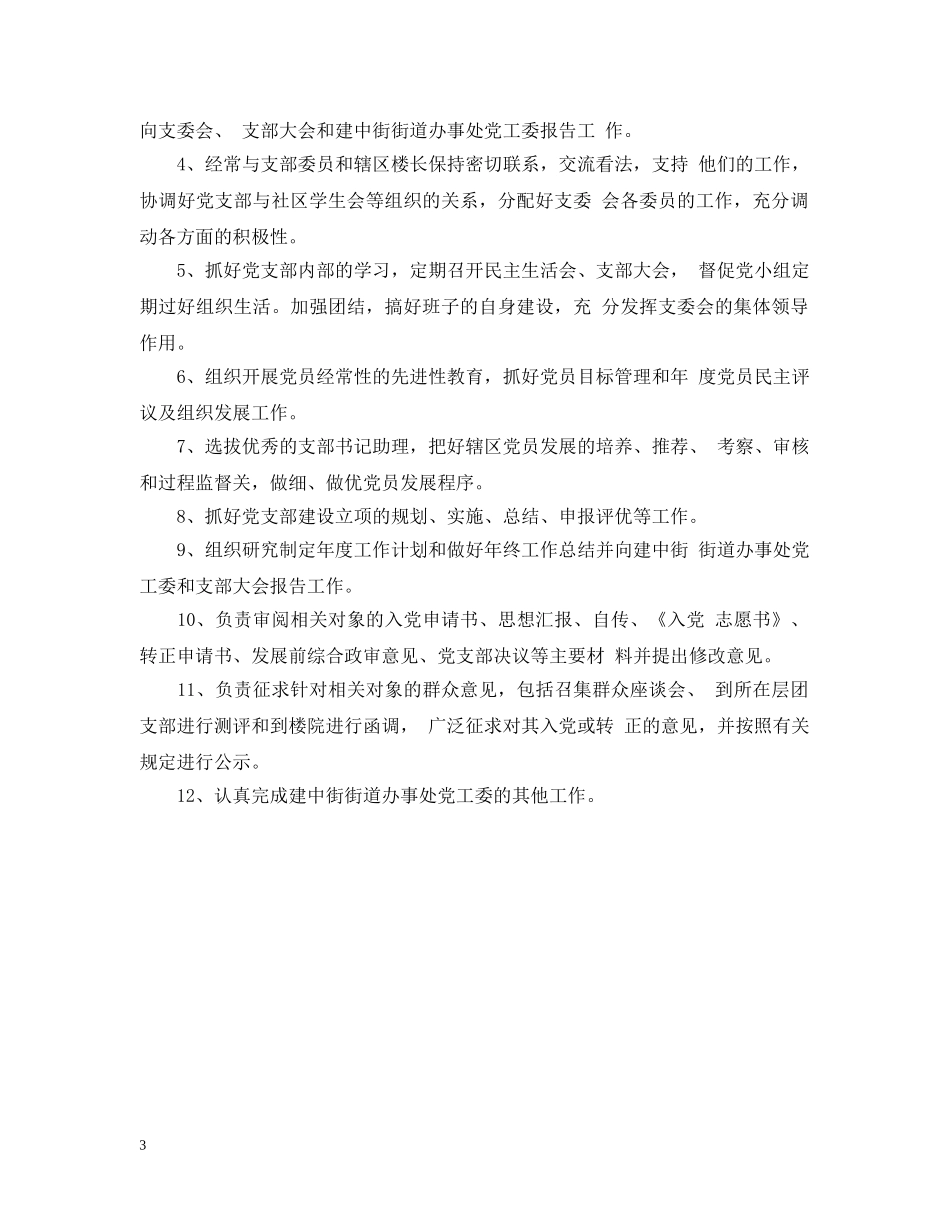 向支委会、 支部大会和建中街街道办事处党工委报告工 作。

4、经常与支部委员和辖区楼长保持密切联系，交流看法，支持 他们的工作，协调好党支部与社区学生会等组织的关系，分配好支委 会各委员的工作，充分调动各方面的积极性。

5、抓好党支部内部的学习，定期召开民主生活会、支部大会， 督促党小组定期过好组织生活。加强团结，搞好班子的自身建设，充 分发挥支委会的集体领导作用。

6、组织开展党员经常性的先进性教育，抓好党员目标管理和年 度党员民主评议及组织发展工作。

7、选拔优秀的支部书记助理，把好辖区党员发展的培养、推荐、 考察、审核和过程监督关，做细、做优党员发展程序。

8、抓好党支部建设立项的规划、实施、总结、申报评优等工作。

9、组织研究制定年度工作计划和做好年终工作总结并向建中街 街道办事处党工委和支部大会报告工作。

10、负责审阅相关对象的入党申请书、思想汇报、自传、《入党 志愿书》、转正申请书、发展前综合政审意见、党支部决议等主要材 料并提出修改意见。

11、负责征求针对相关对象的群众意见，包括召集群众座谈会、 到所在层团支部进行测评和到楼院进行函调， 广泛征求对其入党或转 正的意见，并按照有关规定进行公示。

12、认真完成建中街街道办事处党工委的其他工作。

3